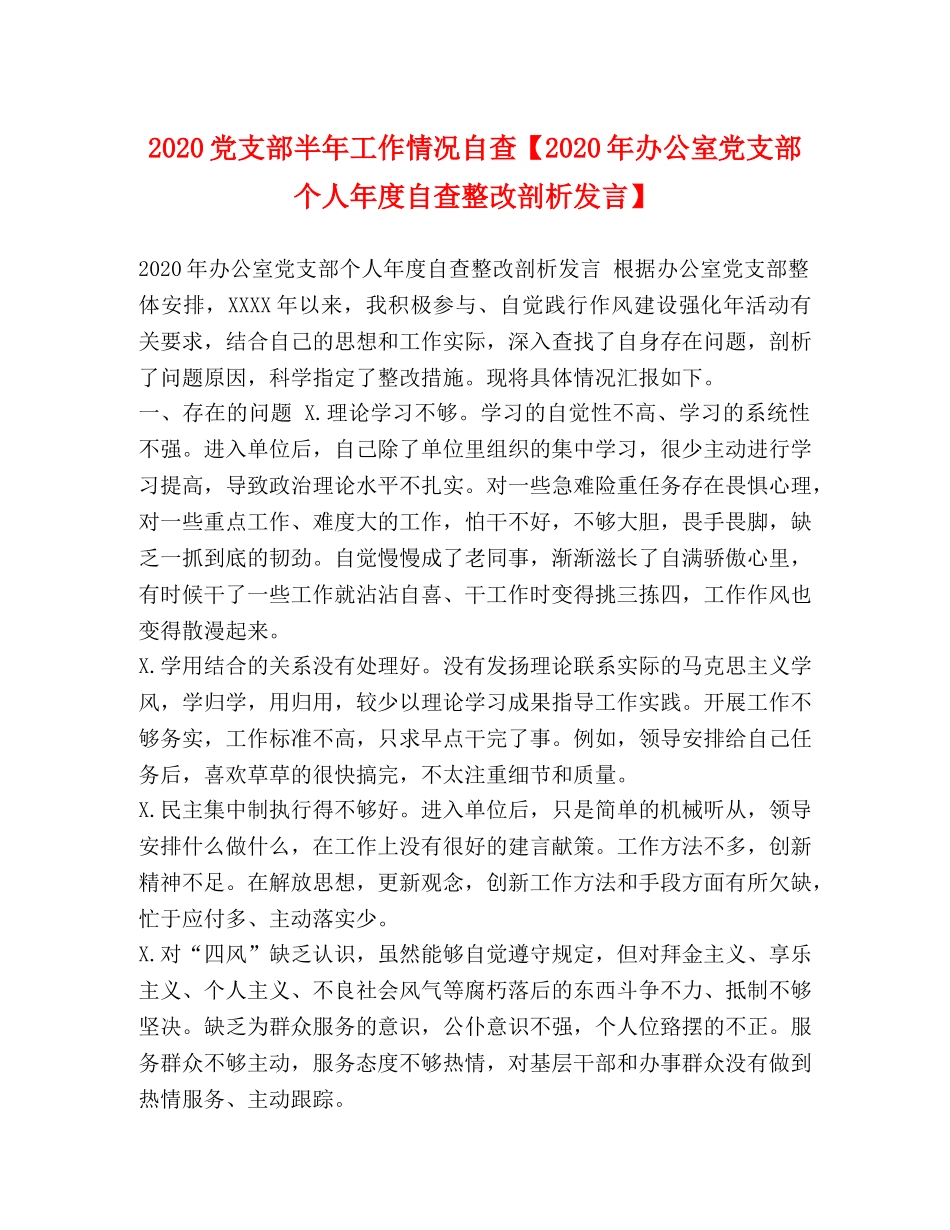 2020党支部半年工作情况自查【2020年办公室党支部个人年度自查整改剖析发言】

2020年办公室党支部个人年度自查整改剖析发言 根据办公室党支部整体安排，XXXX年以来，我积极参与、自觉践行作风建设强化年活动有关要求，结合自己的思想和工作实际，深入查找了自身存在问题，剖析了问题原因，科学指定了整改措施。现将具体情况汇报如下。
一、存在的问题 X.理论学习不够。学习的自觉性不高、学习的系统性不强。进入单位后，自己除了单位里组织的集中学习，很少主动进行学习提高，导致政治理论水平不扎实。对一些急难险重任务存在畏惧心理，对一些重点工作、难度大的工作，怕干不好，不够大胆，畏手畏脚，缺乏一抓到底的韧劲。自觉慢慢成了老同事，渐渐滋长了自满骄傲心里，有时候干了一些工作就沾沾自喜、干工作时变得挑三拣四，工作作风也变得散漫起来。
X.学用结合的关系没有处理好。没有发扬理论联系实际的马克思主义学风，学归学，用归用，较少以理论学习成果指导工作实践。开展工作不够务实，工作标准不高，只求早点干完了事。例如，领导安排给自己任务后，喜欢草草的很快搞完，不太注重细节和质量。
X.民主集中制执行得不够好。进入单位后，只是简单的机械听从，领导安排什么做什么，在工作上没有很好的建言献策。工作方法不多，创新精神不足。在解放思想，更新观念，创新工作方法和手段方面有所欠缺，忙于应付多、主动落实少。
X.对“四风”缺乏认识，虽然能够自觉遵守规定，但对拜金主义、享乐主义、个人主义、不良社会风气等腐朽落后的东西斗争不力、抵制不够坚决。缺乏为群众服务的意识，公仆意识不强，个人位臵摆的不正。服务群众不够主动，服务态度不够热情，对基层干部和办事群众没有做到热情服务、主动跟踪。